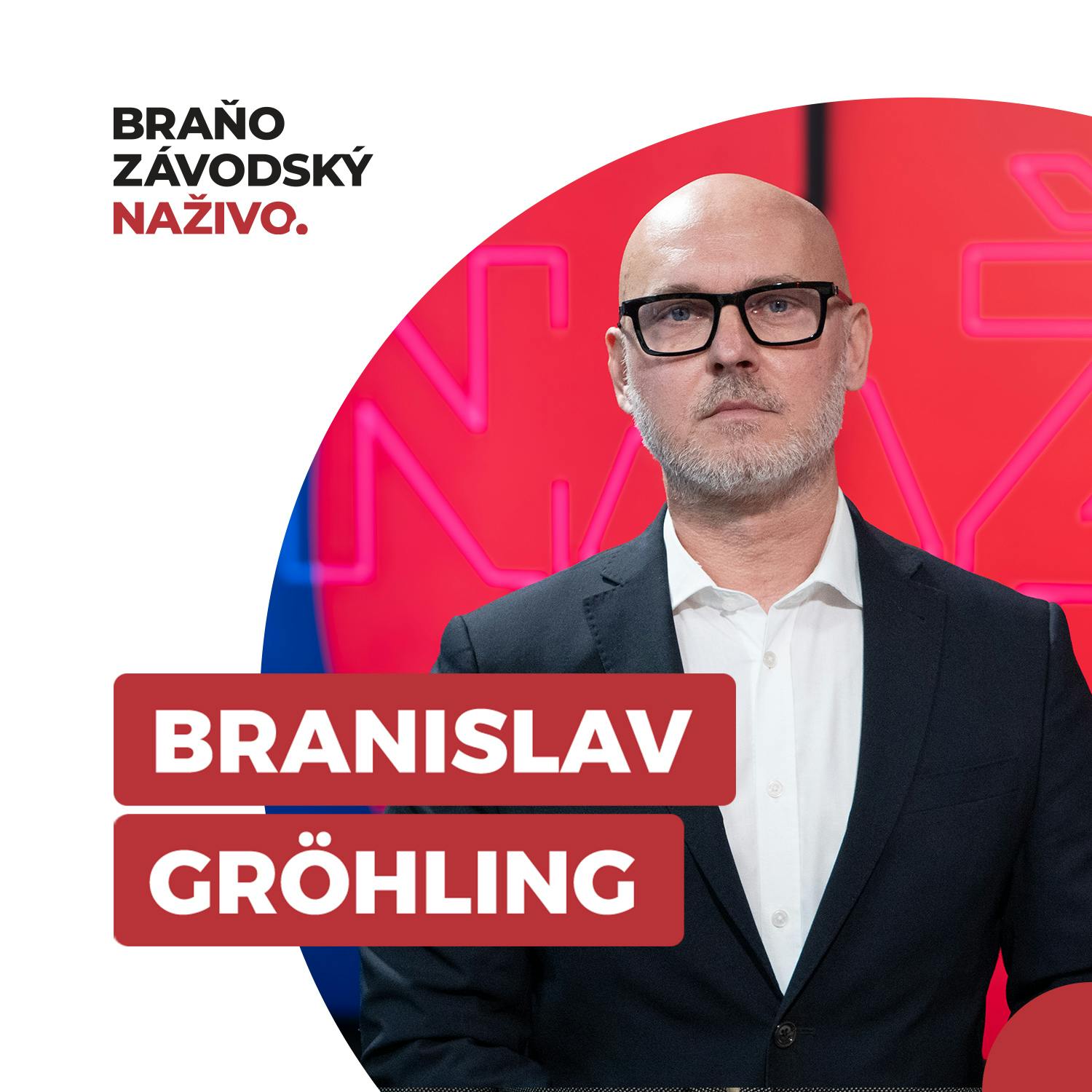 BRAŇO
ZÁVODSKÝ
NAŽIVO.

BRANISLAV
GRÖHLING